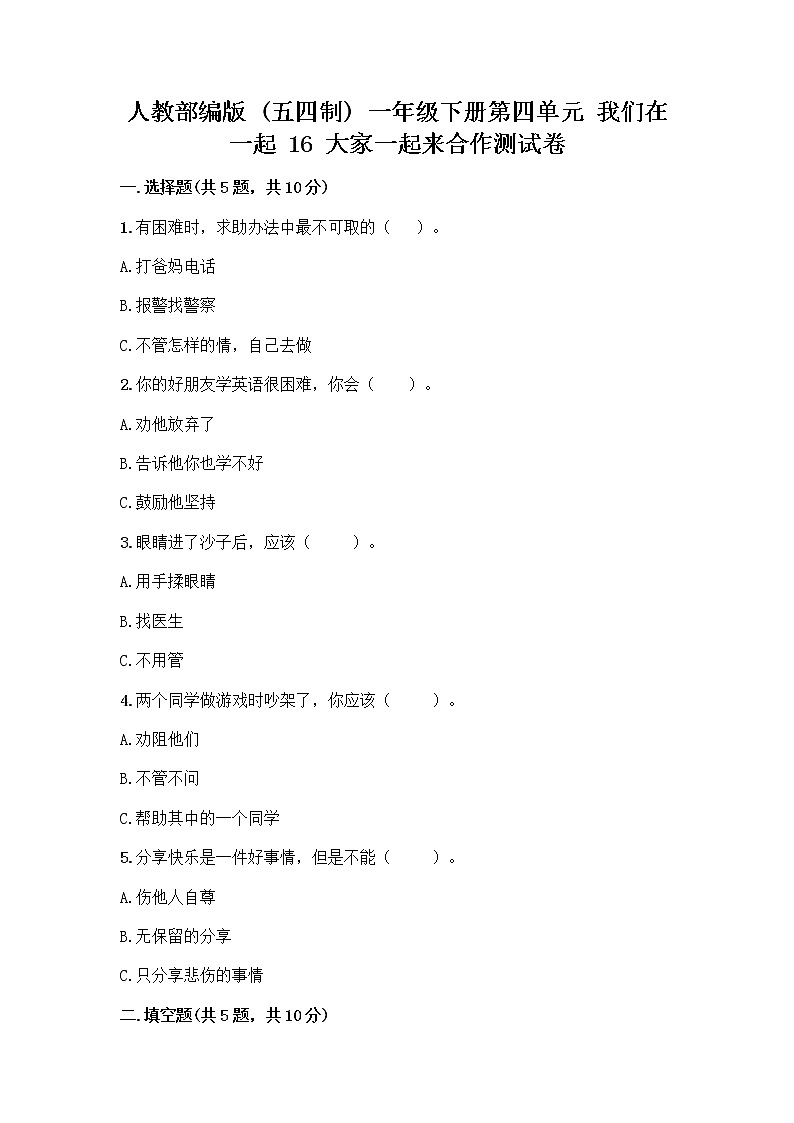 人教部编版（五四制）一年级下册第四单元 我们在一起 16 大家一起来合作测试卷

一.选择题(共5题，共10分)

1.有困难时，求助办法中最不可取的（　）。

A.打爸妈电话

B.报警找警察

C.不管怎样的情，自己去做

2.你的好朋友学英语很困难，你会（　）。

A.劝他放弃了

B.告诉他你也学不好

C.鼓励他坚持

3.眼睛进了沙子后，应该（　）。

A.用手揉眼睛

B.找医生

C.不用管

4.两个同学做游戏时吵架了，你应该（　）。

A.劝阻他们

B.不管不问

C.帮助其中的一个同学

5.分享快乐是一件好事情，但是不能（　）。

A.伤他人自尊

B.无保留的分享

C.只分享悲伤的事情

二.填空题(共5题，共10分)